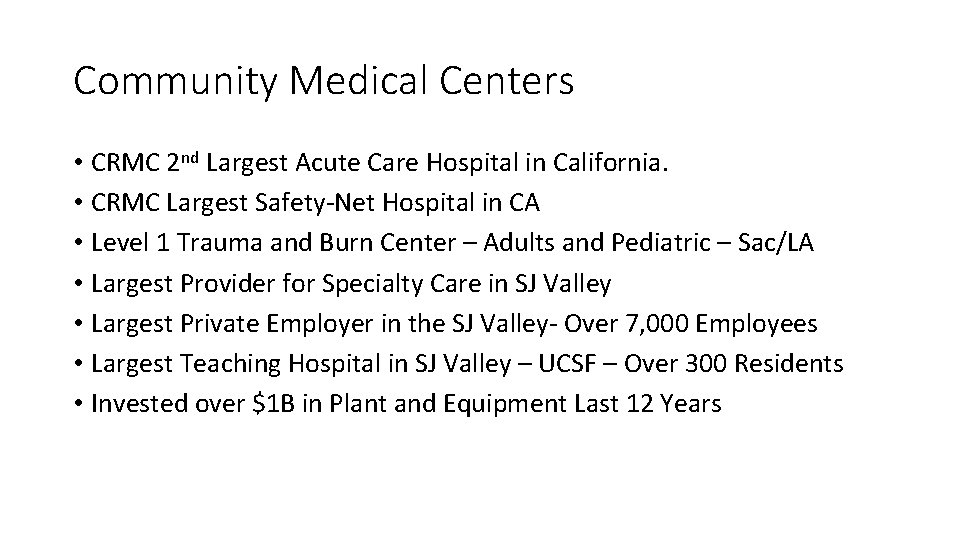 Community Medical Centers

• CRMC 2nd Largest Acute Care Hospital in California.
• CRMC Largest Safety-Net Hospital in CA
• Level 1 Trauma and Burn Center – Adults and Pediatric – Sac/LA
• Largest Provider for Specialty Care in SJ Valley
• Largest Private Employer in the SJ Valley- Over 7,000 Employees
• Largest Teaching Hospital in SJ Valley – UCSF – Over 300 Residents
• Invested over \$1B in Plant and Equipment Last 12 Years